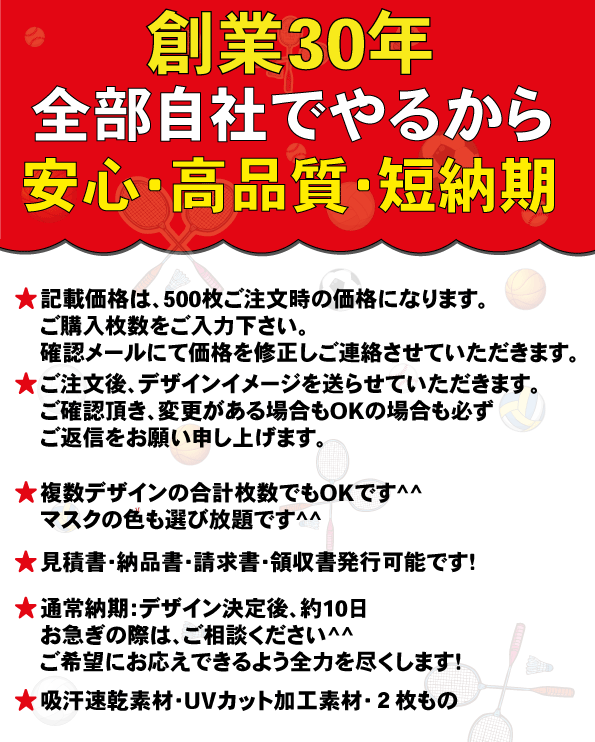 創業30年
全部自社でやるから
安心・高品質・短納期

★記載価格は、500枚ご注文時の価格になります。
ご購入枚数をご入力下さい。
確認メールにて価格を修正しご連絡させていただきます。

★ご注文後、デザインイメージを送らせていただきます。
ご確認頂き、変更がある場合もOKの場合も必ず
ご返信をお願い申し上げます。

★複数デザインの合計枚数でもOKです^^
マスクの色も選び放題です^^

★見積書・納品書・請求書・領収書発行可能です!

★通常納期:デザイン決定後、約10日
お急ぎの際は、ご相談ください^^
ご希望にお応えできるよう全力を尽くします!

★吸汗速乾素材・UVカット加工素材・２枚もの